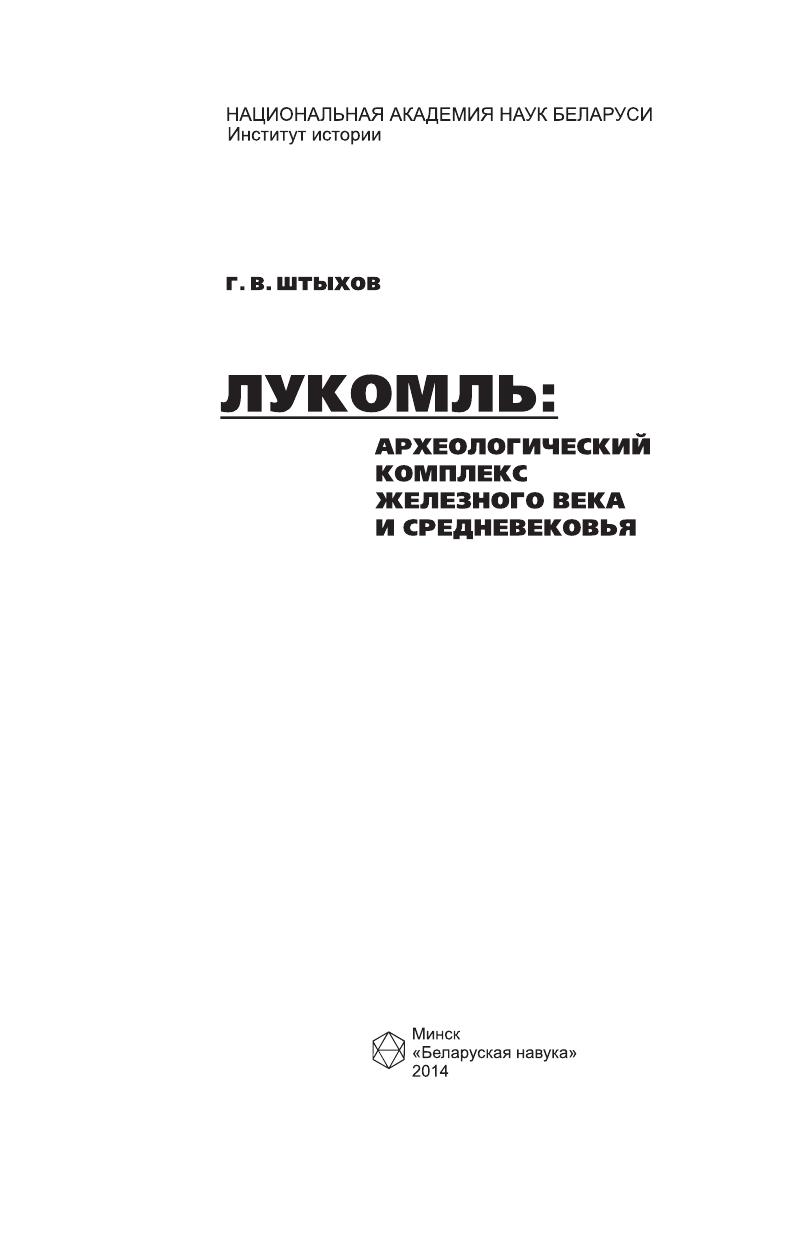 НАЦИОНАЛЬНАЯ АКАДЕМИЯ НАУК БЕЛАРУСИ
Институт истории

Г. В. ШТЫХОВ

ЛУКОМЛЬ:

АРХЕОЛОГИЧЕСКИЙ КОМПЛЕКС ЖЕЛЕЗНОГО ВЕКА И СРЕДНЕВЕКОВЬЯ

Минск
«Беларуская навука»
2014